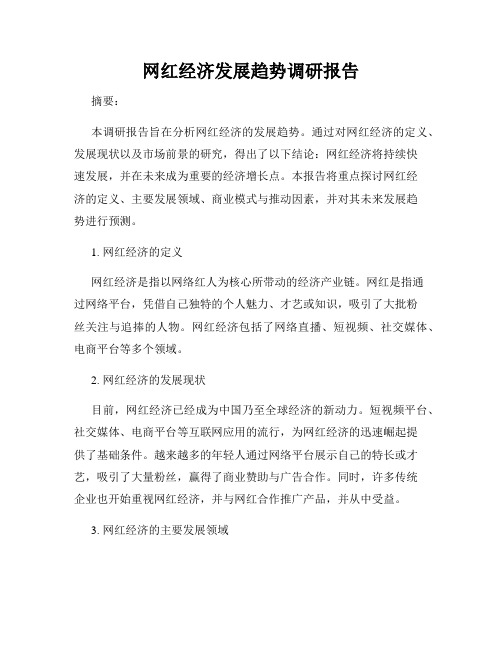 网红经济发展趋势调研报告

摘要：

本调研报告旨在分析网红经济的发展趋势。通过对网红经济的定义、发展现状以及市场前景的研究，得出了以下结论：网红经济将持续快速发展，并在未来成为重要的经济增长点。本报告将重点探讨网红经济的定义、主要发展领域、商业模式与推动因素，并对其未来发展趋势进行预测。

1. 网红经济的定义

网红经济是指以网络红人为核心所带动的经济产业链。网红是指通过网络平台，凭借自己独特的个人魅力、才艺或知识，吸引了大批粉丝关注与追捧的人物。网红经济包括了网络直播、短视频、社交媒体、电商平台等多个领域。

2. 网红经济的发展现状

目前，网红经济已经成为中国乃至全球经济的新动力。短视频平台、社交媒体、电商平台等互联网应用的流行，为网红经济的迅速崛起提供了基础条件。越来越多的年轻人通过网络平台展示自己的特长或才艺，吸引了大量粉丝，赢得了商业赞助与广告合作。同时，许多传统企业也开始重视网红经济，并与网红合作推广产品，并从中受益。

3. 网红经济的主要发展领域